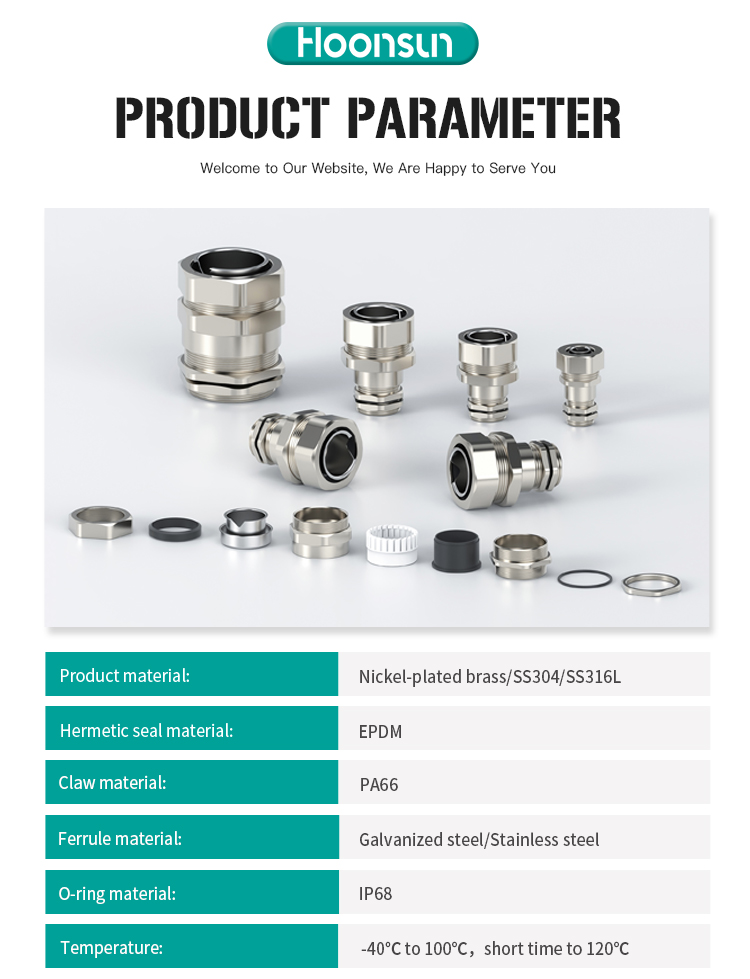 Hoonsun

PRODUCT PARAMETER

Welcome to Our Website, We Are Happy to Serve You

| Product material: | Nickel-plated brass/SS304/SS316L |
|---|---|
| Hermetic seal material: | EPDM |
| Claw material: | PA66 |
| Ferrule material: | Galvanized steel/Stainless steel |
| O-ring material: | IP68 |
| Temperature: | -40℃ to 100℃，short time to 120℃ |